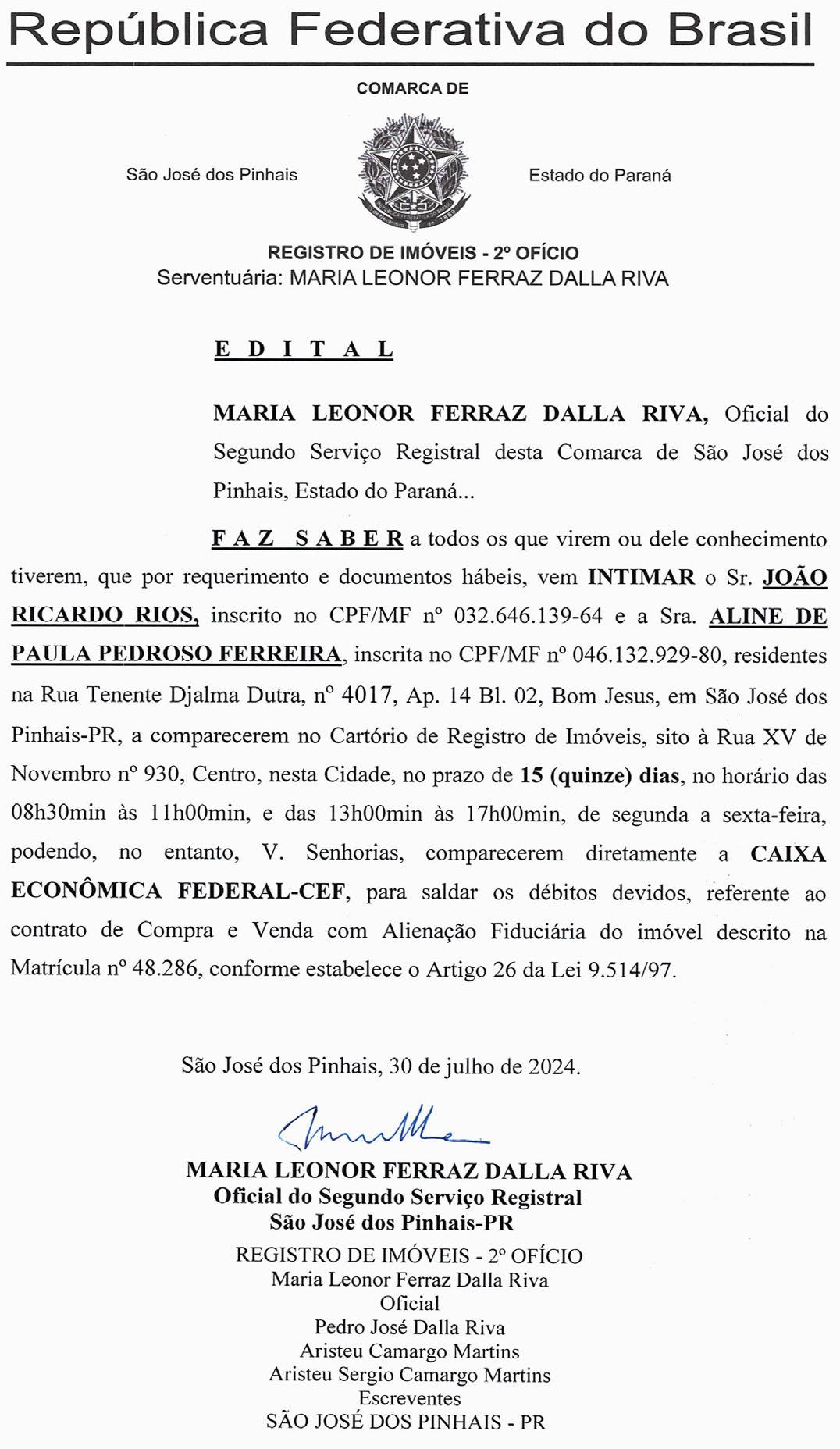 República Federativa do Brasil

COMARCA DE

São José dos Pinhais

Estado do Paraná

REGISTRO DE IMÓVEIS - 2º OFÍCIO
Serventuária: MARIA LEONOR FERRAZ DALLA RIVA

E D I T A L

MARIA LEONOR FERRAZ DALLA RIVA, Oficial do Segundo Serviço Registral desta Comarca de São José dos Pinhais, Estado do Paraná...

F A Z  S A B E R a todos os que virem ou dele conhecimento tiverem, que por requerimento e documentos hábeis, vem INTIMAR o Sr. JOÃO RICARDO RIOS, inscrito no CPF/MF nº 032.646.139-64 e a Sra. ALINE DE PAULA PEDROSO FERREIRA, inscrita no CPF/MF nº 046.132.929-80, residentes na Rua Tenente Djalma Dutra, nº 4017, Ap. 14 Bl. 02, Bom Jesus, em São José dos Pinhais-PR, a comparecerem no Cartório de Registro de Imóveis, sito à Rua XV de Novembro nº 930, Centro, nesta Cidade, no prazo de 15 (quinze) dias, no horário das 08h30min às 11h00min, e das 13h00min às 17h00min, de segunda a sexta-feira, podendo, no entanto, V. Senhorias, comparecerem diretamente a CAIXA ECONÔMICA FEDERAL-CEF, para saldar os débitos devidos, referente ao contrato de Compra e Venda com Alienação Fiduciária do imóvel descrito na Matrícula nº 48.286, conforme estabelece o Artigo 26 da Lei 9.514/97.

São José dos Pinhais, 30 de julho de 2024.

MARIA LEONOR FERRAZ DALLA RIVA
Oficial do Segundo Serviço Registral
São José dos Pinhais-PR

REGISTRO DE IMÓVEIS - 2º OFÍCIO
Maria Leonor Ferraz Dalla Riva
Oficial
Pedro José Dalla Riva
Aristeu Camargo Martins
Aristeu Sergio Camargo Martins
Escreventes
SÃO JOSÉ DOS PINHAIS - PR